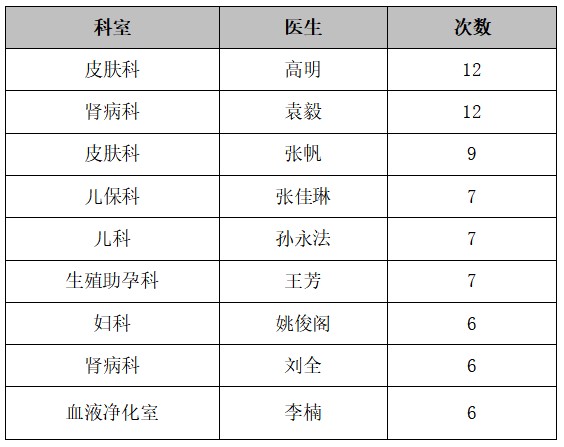 | 科室 | 医生 | 次数 |
|---|---|---|
| 皮肤科 | 高明 | 12 |
| 肾病科 | 袁毅 | 12 |
| 皮肤科 | 张帆 | 9 |
| 儿保科 | 张佳琳 | 7 |
| 儿科 | 孙永法 | 7 |
| 生殖助孕科 | 王芳 | 7 |
| 妇科 | 姚俊阁 | 6 |
| 肾病科 | 刘全 | 6 |
| 血液净化室 | 李楠 | 6 |